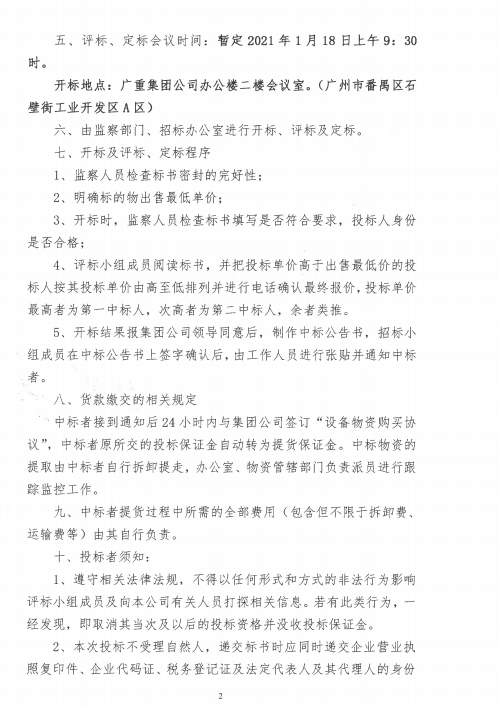 五、评标、定标会议时间：暂定 2021 年 1 月 18 日上午 9：30 时。

开标地点：广重集团公司办公楼二楼会议室。（广州市番禺区石壁街工业开发区 A 区）

六、由监察部门、招标办公室进行开标、评标及定标。

七、开标及评标、定标程序

1、监察人员检查标书密封的完好性；

2、明确标的物出售最低单价；

3、开标时，监察人员检查标书填写是否符合要求，投标人身份是否合格；

4、评标小组成员阅读标书，并把投标单价高于出售最低价的投标人按其投标单价由高至低排列并进行电话确认最终报价，投标单价最高者为第一中标人，次高者为第二中标人，余者类推。

5、开标结果报集团公司领导同意后，制作中标公告书，招标小组成员在中标公告书上签字确认后，由工作人员进行张贴并通知中标者。

八、货款缴交的相关规定

中标者接到通知后 24 小时内与集团公司签订“设备物资购买协议”，中标者原所交的投标保证金自动转为提货保证金。中标物资的提取由中标者自行拆卸提走，办公室、物资管辖部门负责派员进行跟踪监控工作。

九、中标者提货过程中所需的全部费用（包含但不限于拆卸费、运输费等）由其自行负责。

十、投标者须知：

1、遵守相关法律法规，不得以任何形式和方式的非法行为影响评标小组成员及向本公司有关人员打探相关信息。若有此类行为，一经发现，即取消其当次及以后的投标资格并没收投标保证金。

2、本次投标不受理自然人，递交标书时应同时递交企业营业执照复印件、企业代码证、税务登记证及法定代表人及其代理人的身份

2